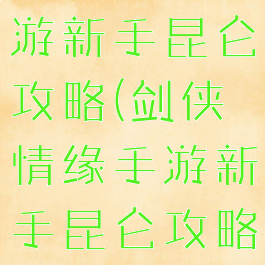 游新手昆仑攻略(剑侠情缘手游新手昆仑攻略